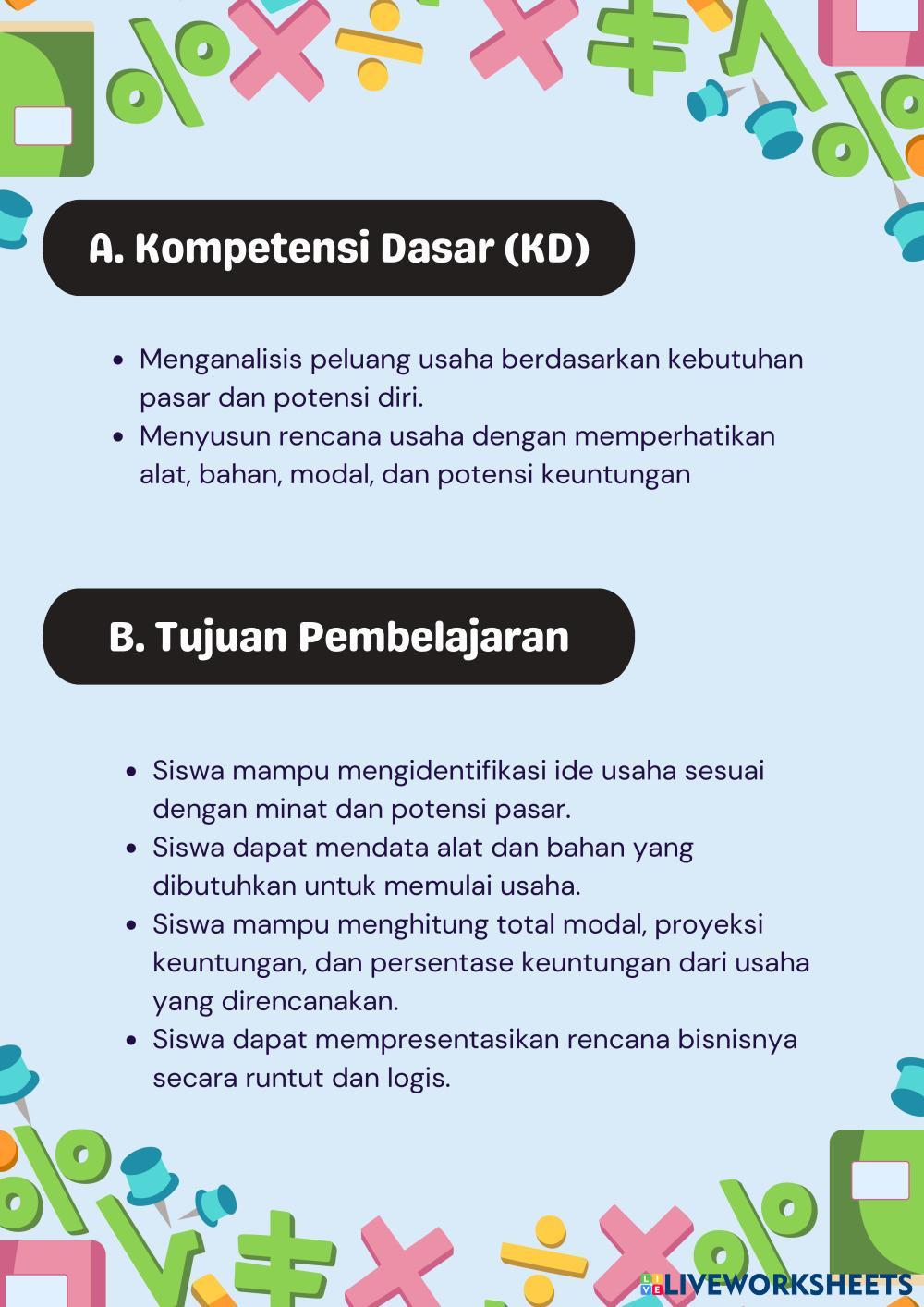 A. Kompetensi Dasar (KD)

- Menganalisis peluang usaha berdasarkan kebutuhan pasar dan potensi diri.
- Menyusun rencana usaha dengan memperhatikan alat, bahan, modal, dan potensi keuntungan

B. Tujuan Pembelajaran

- Siswa mampu mengidentifikasi ide usaha sesuai dengan minat dan potensi pasar.
- Siswa dapat mendata alat dan bahan yang dibutuhkan untuk memulai usaha.
- Siswa mampu menghitung total modal, proyeksi keuntungan, dan persentase keuntungan dari usaha yang direncanakan.
- Siswa dapat mempresentasikan rencana bisnisnya secara runtut dan logis.

LIVEWORKSHEETS